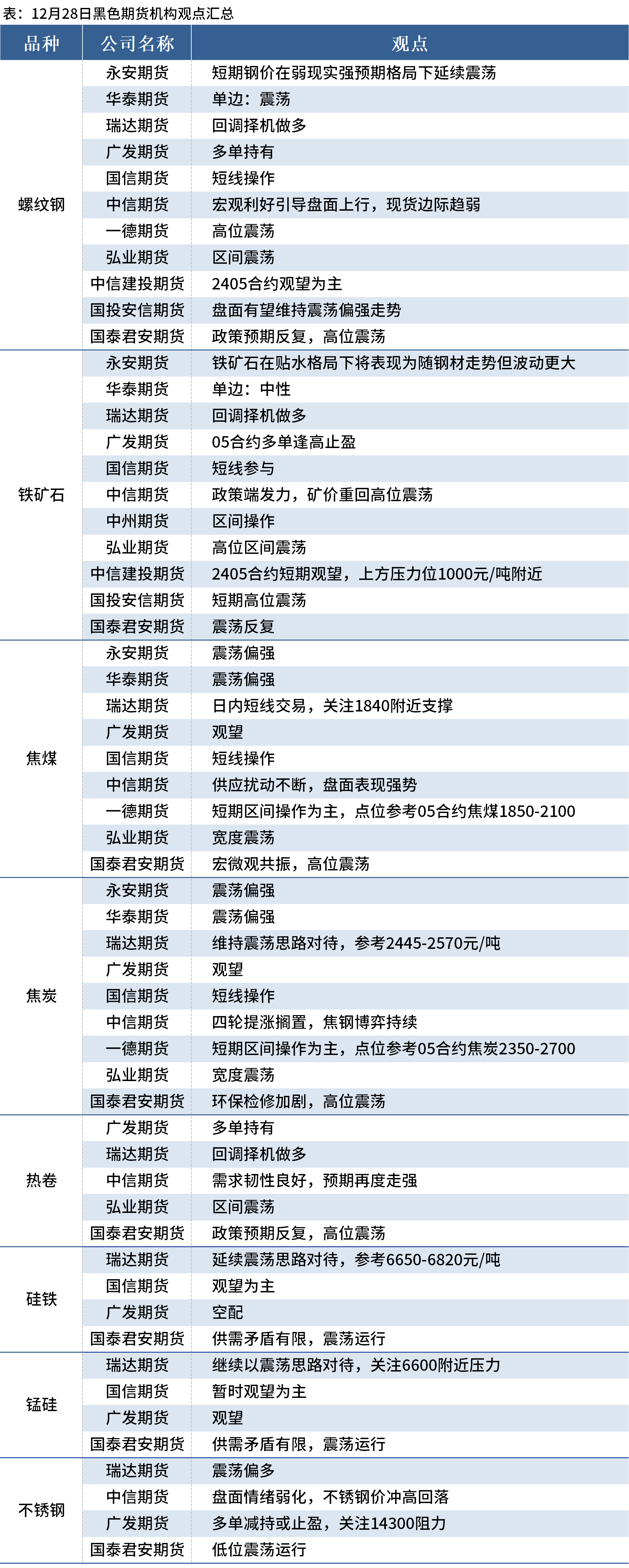 表：12月28日黑色期货机构观点汇总

| 品种 | 公司名称 | 观点 |
|---|---|---|
| 螺纹钢 | 永安期货 | 短期钢价在弱现实强预期格局下延续震荡 |
|  | 华泰期货 | 单边：震荡 |
|  | 瑞达期货 | 回调择机做多 |
|  | 广发期货 | 多单持有 |
|  | 国信期货 | 短线操作 |
|  | 中信期货 | 宏观利好引导盘面上行，现货边际趋弱 |
|  | 一德期货 | 高位震荡 |
|  | 弘业期货 | 区间震荡 |
|  | 中信建投期货 | 2405合约观望为主 |
|  | 国投安信期货 | 盘面有望维持震荡偏强走势 |
|  | 国泰君安期货 | 政策预期反复，高位震荡 |
| 铁矿石 | 永安期货 | 铁矿石在贴水格局下将表现为随钢材走势但波动更大 |
|  | 华泰期货 | 单边：中性 |
|  | 瑞达期货 | 回调择机做多 |
|  | 广发期货 | 05合约多单逢高止盈 |
|  | 国信期货 | 短线参与 |
|  | 中信期货 | 政策端发力，矿价重回高位震荡 |
|  | 中州期货 | 区间操作 |
|  | 弘业期货 | 高位区间震荡 |
|  | 中信建投期货 | 2405合约短期观望，上方压力位1000元/吨附近 |
|  | 国投安信期货 | 短期高位震荡 |
|  | 国泰君安期货 | 震荡反复 |
| 焦煤 | 永安期货 | 震荡偏强 |
|  | 华泰期货 | 震荡偏强 |
|  | 瑞达期货 | 日内短线交易，关注1840附近支撑 |
|  | 广发期货 | 观望 |
|  | 国信期货 | 短线操作 |
|  | 中信期货 | 供应扰动不断，盘面表现强势 |
|  | 一德期货 | 短期区间操作为主，点位参考05合约焦煤1850-2100 |
|  | 弘业期货 | 宽度震荡 |
|  | 国泰君安期货 | 宏微观共振，高位震荡 |
| 焦炭 | 永安期货 | 震荡偏强 |
|  | 华泰期货 | 震荡偏强 |
|  | 瑞达期货 | 维持震荡思路对待，参考2445-2570元/吨 |
|  | 广发期货 | 观望 |
|  | 国信期货 | 短线操作 |
|  | 中信期货 | 四轮提涨搁置，焦钢博弈持续 |
|  | 一德期货 | 短期区间操作为主，点位参考05合约焦炭2350-2700 |
|  | 弘业期货 | 宽度震荡 |
|  | 国泰君安期货 | 环保检修加剧，高位震荡 |
| 热卷 | 广发期货 | 多单持有 |
|  | 瑞达期货 | 回调择机做多 |
|  | 中信期货 | 需求韧性良好，预期再度走强 |
|  | 弘业期货 | 区间震荡 |
|  | 国泰君安期货 | 政策预期反复，高位震荡 |
| 硅铁 | 瑞达期货 | 延续震荡思路对待，参考6650-6820元/吨 |
|  | 国信期货 | 观望为主 |
|  | 广发期货 | 空配 |
|  | 国泰君安期货 | 供需矛盾有限，震荡运行 |
| 锰硅 | 瑞达期货 | 继续以震荡思路对待，关注6600附近压力 |
|  | 国信期货 | 暂时观望为主 |
|  | 广发期货 | 观望 |
|  | 国泰君安期货 | 供需矛盾有限，震荡运行 |
| 不锈钢 | 瑞达期货 | 震荡偏多 |
|  | 中信期货 | 盘面情绪弱化，不锈钢价冲高回落 |
|  | 广发期货 | 多单减持或止盈，关注14300阻力 |
|  | 国泰君安期货 | 低位震荡运行 |